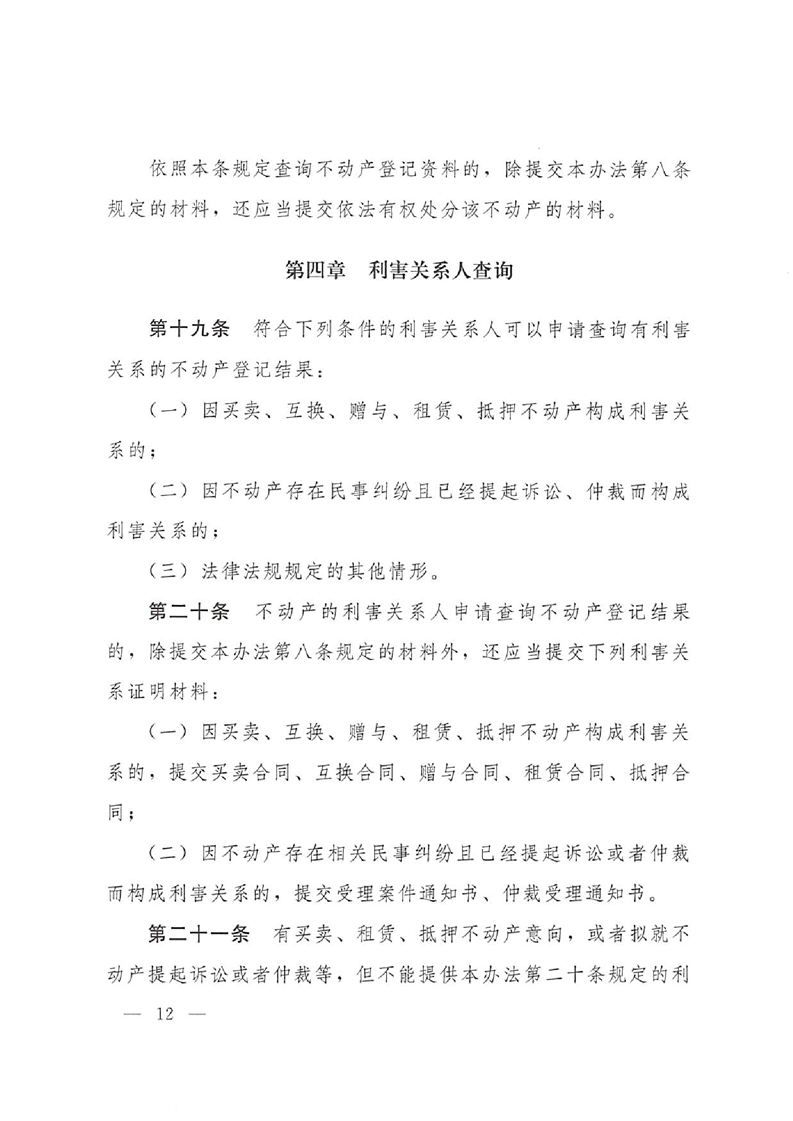 依照本条规定查询不动产登记资料的，除提交本办法第八条规定的材料，还应当提交依法有权处分该不动产的材料。

第四章　利害关系人查询

第十九条　符合下列条件的利害关系人可以申请查询有利害关系的不动产登记结果：

（一）因买卖、互换、赠与、租赁、抵押不动产构成利害关系的；

（二）因不动产存在民事纠纷且已经提起诉讼、仲裁而构成利害关系的；

（三）法律法规规定的其他情形。

第二十条　不动产的利害关系人申请查询不动产登记结果的，除提交本办法第八条规定的材料外，还应当提交下列利害关系证明材料：

（一）因买卖、互换、赠与、租赁、抵押不动产构成利害关系的，提交买卖合同、互换合同、赠与合同、租赁合同、抵押合同；

（二）因不动产存在相关民事纠纷且已经提起诉讼或者仲裁而构成利害关系的，提交受理案件通知书、仲裁受理通知书。

第二十一条　有买卖、租赁、抵押不动产意向，或者拟就不动产提起诉讼或者仲裁等，但不能提供本办法第二十条规定的利

— 12 —